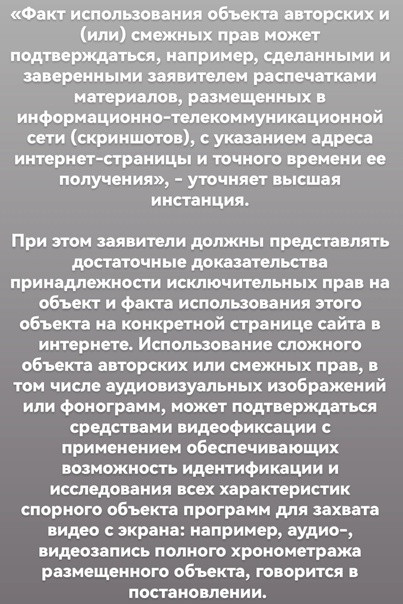 «Факт использования объекта авторских и (или) смежных прав может подтверждаться, например, сделанными и заверенными заявителем распечатками материалов, размещенных в информационно-телекоммуникационной сети (скриншотов), с указанием адреса интернет-страницы и точного времени ее получения», - уточняет высшая инстанция.

При этом заявители должны представлять достаточные доказательства принадлежности исключительных прав на объект и факта использования этого объекта на конкретной странице сайта в интернете. Использование сложного объекта авторских или смежных прав, в том числе аудиовизуальных изображений или фонограмм, может подтверждаться средствами видеофиксации с применением обеспечивающих возможность идентификации и исследования всех характеристик спорного объекта программ для захвата видео с экрана: например, аудио-, видеозапись полного хронометража размещенного объекта, говорится в постановлении.